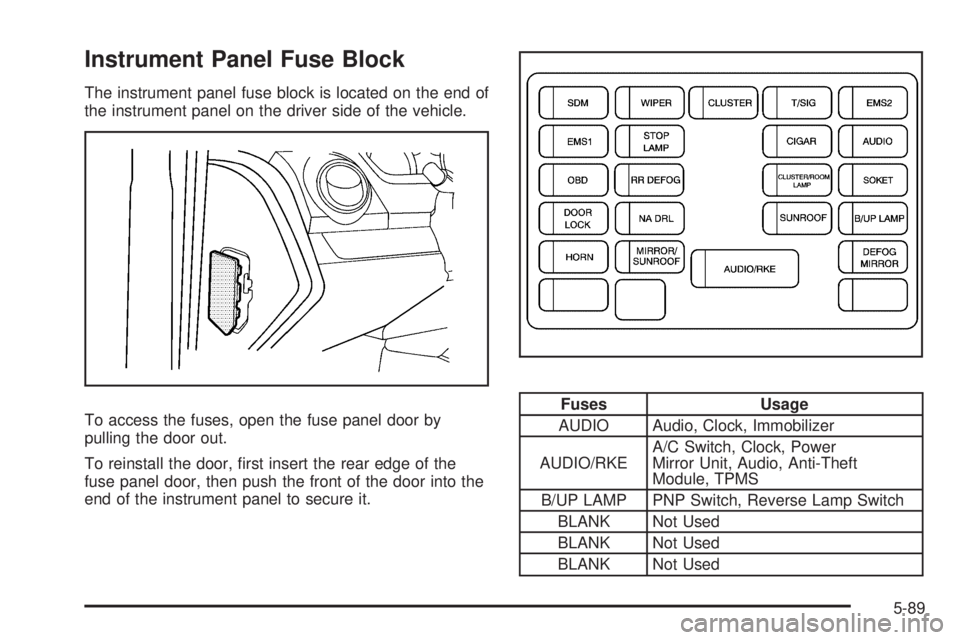 Instrument Panel Fuse Block

The instrument panel fuse block is located on the end of the instrument panel on the driver side of the vehicle.

To access the fuses, open the fuse panel door by pulling the door out.

To reinstall the door, first insert the rear edge of the fuse panel door, then push the front of the door into the end of the instrument panel to secure it.

SDM
WIPER
CLUSTER
T/SIG
EMS2
EMS1
STOP LAMP
CIGAR
AUDIO
OBD
RR DEFOG
CLUSTER/ROOM LAMP
SOKET
DOOR LOCK
NA DRL
SUNROOF
B/UP LAMP
HORN
MIRROR/ SUNROOF
AUDIO/RKE
DEFOG MIRROR

| Fuses | Usage |
|---|---|
| AUDIO | Audio, Clock, Immobilizer |
| AUDIO/RKE | A/C Switch, Clock, Power Mirror Unit, Audio, Anti-Theft Module, TPMS |
| B/UP LAMP | PNP Switch, Reverse Lamp Switch |
| BLANK | Not Used |
| BLANK | Not Used |
| BLANK | Not Used |

5-89

carmanualsonline.info